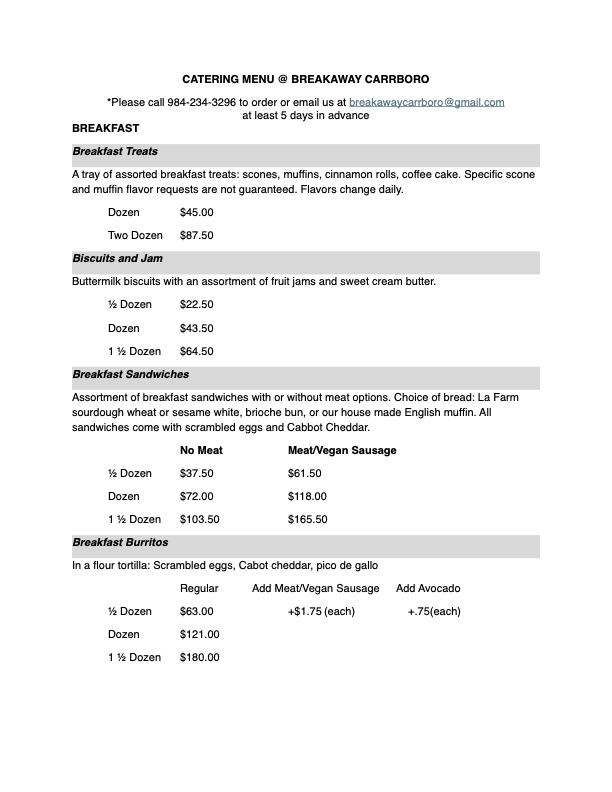 CATERING MENU @ BREAKAWAY CARRBORO

*Please call 984-234-3296 to order or email us at breakawaycarrboro@gmail.com
at least 5 days in advance

BREAKFAST

Breakfast Treats

A tray of assorted breakfast treats: scones, muffins, cinnamon rolls, coffee cake. Specific scone and muffin flavor requests are not guaranteed. Flavors change daily.

Dozen $45.00

Two Dozen $87.50

Biscuits and Jam

Buttermilk biscuits with an assortment of fruit jams and sweet cream butter.

½ Dozen $22.50

Dozen $43.50

1 ½ Dozen $64.50

Breakfast Sandwiches

Assortment of breakfast sandwiches with or without meat options. Choice of bread: La Farm sourdough wheat or sesame white, brioche bun, or our house made English muffin. All sandwiches come with scrambled eggs and Cabbot Cheddar.

| | No Meat | Meat/Vegan Sausage |
|---|---|---|
| ½ Dozen | $37.50 | $61.50 |
| Dozen | $72.00 | $118.00 |
| 1 ½ Dozen | $103.50 | $165.50 |

Breakfast Burritos

In a flour tortilla: Scrambled eggs, Cabot cheddar, pico de gallo

| | Regular | Add Meat/Vegan Sausage | Add Avocado |
|---|---|---|---|
| ½ Dozen | $63.00 | +$1.75 (each) | +.75(each) |
| Dozen | $121.00 | | |
| 1 ½ Dozen | $180.00 | | |